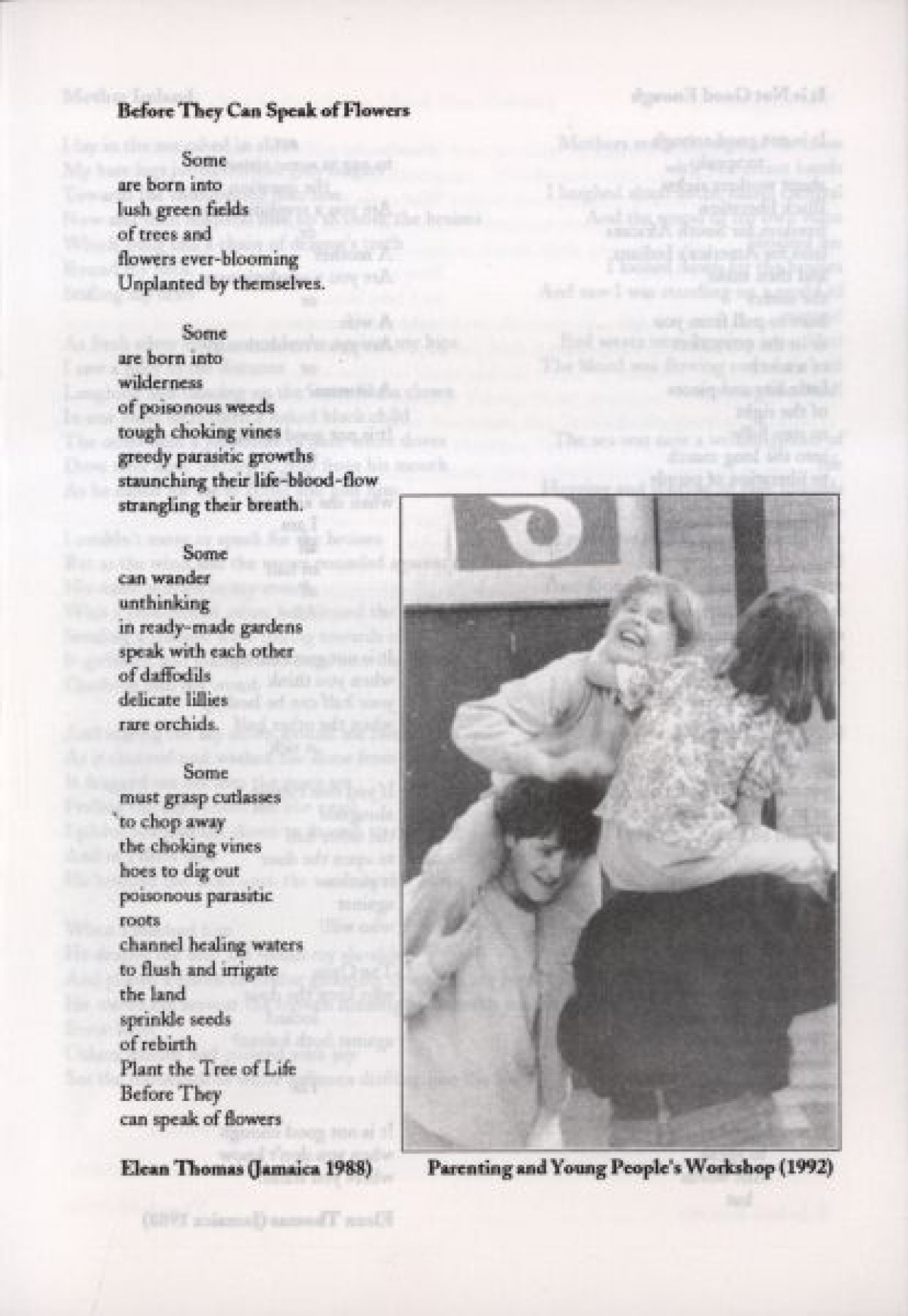 Before They Can Speak of Flowers

Some
are born into
lush green fields
of trees and
flowers ever-blooming
Unplanted by themselves.

Some
are born into
wilderness
of poisonous weeds
tough choking vines
greedy parasitic growths
staunching their life-blood-flow
strangling their breath.

Some
can wander
unthinking
in ready-made gardens
speak with each other
of daffodils
delicate lillies
rare orchids.

Some
must grasp cutlasses
to chop away
the choking vines
hoes to dig out
poisonous parasitic
roots
channel healing waters
to flush and irrigate
the land
sprinkle seeds
of rebirth
Plant the Tree of Life
Before They
can speak of flowers

Elean Thomas (Jamaica 1988)

Parenting and Young People's Workshop (1992)